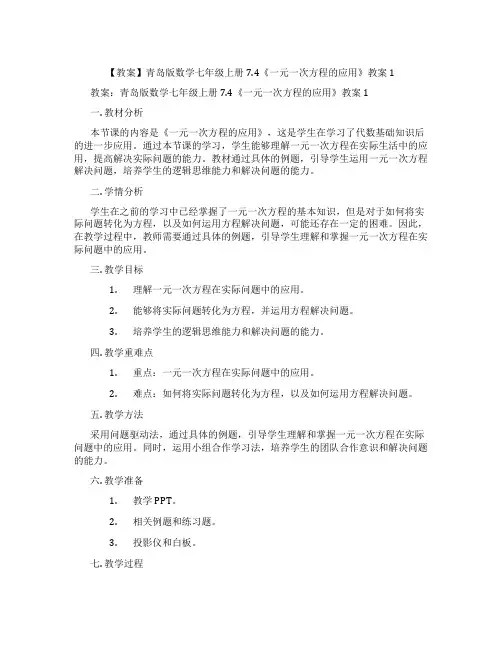 【教案】青岛版数学七年级上册 7.4《一元一次方程的应用》教案 1

教案：青岛版数学七年级上册 7.4《一元一次方程的应用》教案 1

一. 教材分析

本节课的内容是《一元一次方程的应用》，这是学生在学习了代数基础知识后的进一步应用。通过本节课的学习，学生能够理解一元一次方程在实际生活中的应用，提高解决实际问题的能力。教材通过具体的例题，引导学生运用一元一次方程解决问题，培养学生的逻辑思维能力和解决问题的能力。

二. 学情分析

学生在之前的学习中已经掌握了一元一次方程的基本知识，但是对于如何将实际问题转化为方程，以及如何运用方程解决问题，可能还存在一定的困难。因此，在教学过程中，教师需要通过具体的例题，引导学生理解和掌握一元一次方程在实际问题中的应用。

三. 教学目标

1. 理解一元一次方程在实际问题中的应用。

2. 能够将实际问题转化为方程，并运用方程解决问题。

3. 培养学生的逻辑思维能力和解决问题的能力。

四. 教学重难点

1. 重点：一元一次方程在实际问题中的应用。

2. 难点：如何将实际问题转化为方程，以及如何运用方程解决问题。

五. 教学方法

采用问题驱动法，通过具体的例题，引导学生理解和掌握一元一次方程在实际问题中的应用。同时，运用小组合作学习法，培养学生的团队合作意识和解决问题的能力。

六. 教学准备

1. 教学 PPT。

2. 相关例题和练习题。

3. 投影仪和白板。

七. 教学过程